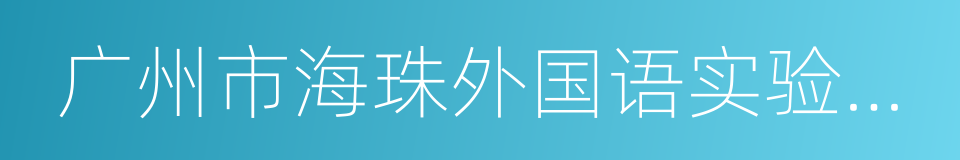 广州市海珠外国语实验...